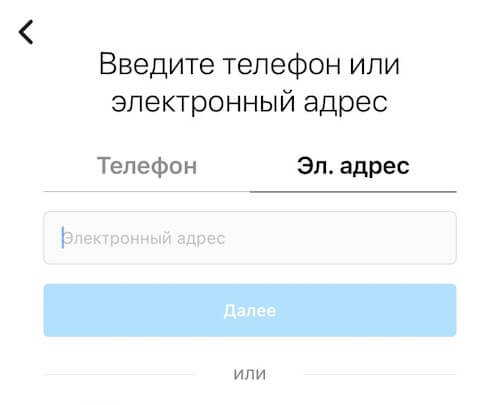 Введите телефон или электронный адрес

Телефон

Эл. адрес

Электронный адрес

Далее

или